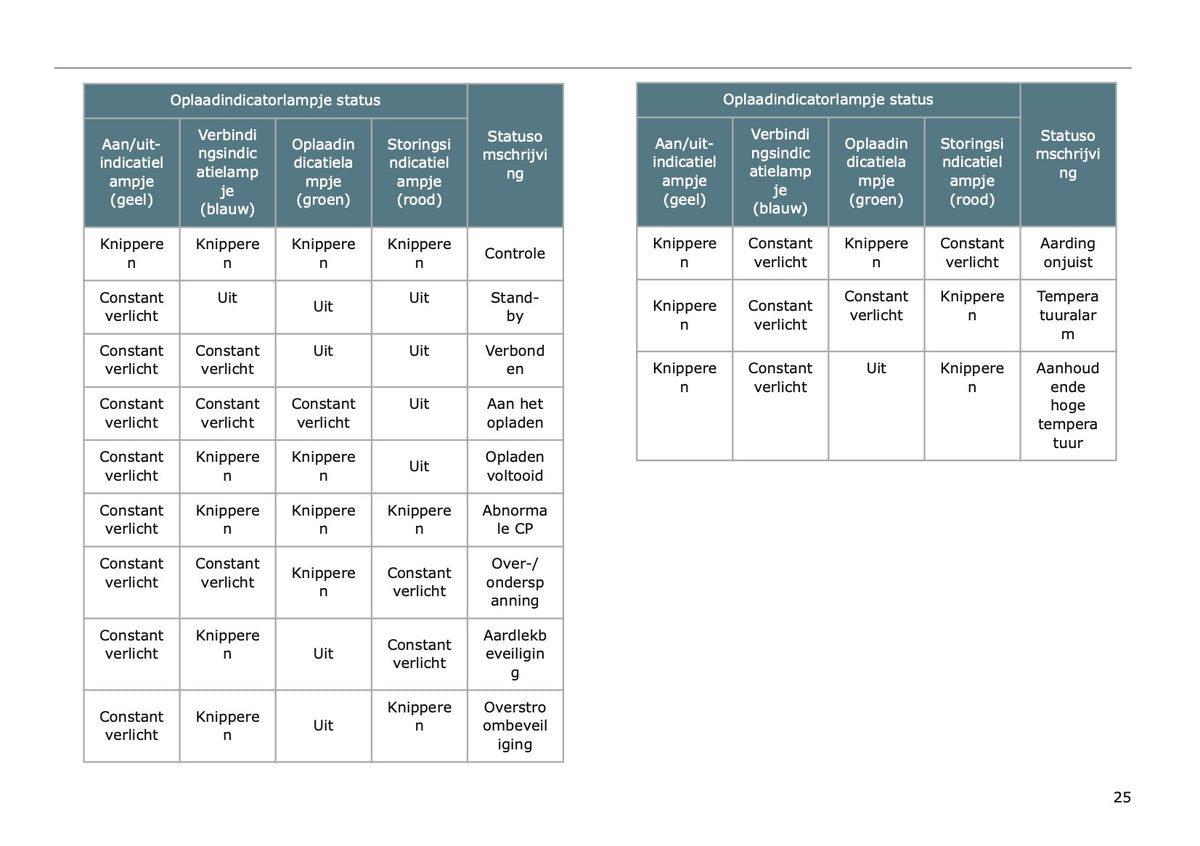 | Oplaadindicatorlampje status | | | | Statusomschrijving |
|---|---|---|---|---|
| Aan/uit-indicatielampje (geel) | Verbindingsindicatielampje (blauw) | Oplaadindicatielampje (groen) | Storingsindicatielampje (rood) | |
| Knipperen | Knipperen | Knipperen | Knipperen | Controle |
| Constant verlicht | Uit | Uit | Uit | Stand-by |
| Constant verlicht | Constant verlicht | Uit | Uit | Verbonden |
| Constant verlicht | Constant verlicht | Constant verlicht | Uit | Aan het opladen |
| Constant verlicht | Knipperen | Knipperen | Uit | Opladen voltooid |
| Constant verlicht | Knipperen | Knipperen | Knipperen | Abnormale CP |
| Constant verlicht | Constant verlicht | Knipperen | Constant verlicht | Over-/onderspanning |
| Constant verlicht | Knipperen | Uit | Constant verlicht | Aardlekbeveiliging |
| Constant verlicht | Knipperen | Uit | Knipperen | Overstroombeveiliging |

| Oplaadindicatorlampje status | | | | Statusomschrijving |
|---|---|---|---|---|
| Aan/uit-indicatielampje (geel) | Verbindingsindicatielampje (blauw) | Oplaadindicatielampje (groen) | Storingsindicatielampje (rood) | |
| Knipperen | Constant verlicht | Knipperen | Constant verlicht | Aarding onjuist |
| Knipperen | Constant verlicht | Constant verlicht | Knipperen | Temperatuuralarm |
| Knipperen | Constant verlicht | Uit | Knipperen | Aanhoudende hoge temperatuur |

25